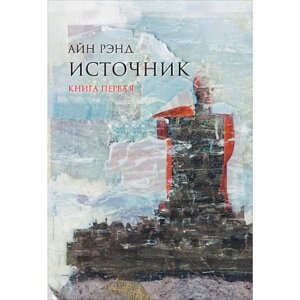 АЙН РЭНД
ИСТОЧНИК
КНИГА ПЕРВАЯ